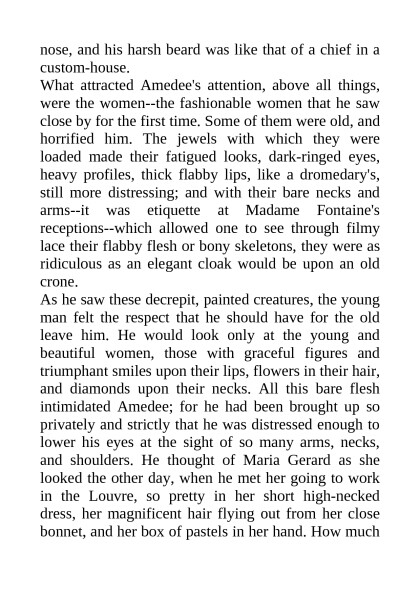 nose, and his harsh beard was like that of a chief in a custom-house.

What attracted Amedee's attention, above all things, were the women--the fashionable women that he saw close by for the first time. Some of them were old, and horrified him. The jewels with which they were loaded made their fatigued looks, dark-ringed eyes, heavy profiles, thick flabby lips, like a dromedary's, still more distressing; and with their bare necks and arms--it was etiquette at Madame Fontaine's receptions--which allowed one to see through filmy lace their flabby flesh or bony skeletons, they were as ridiculous as an elegant cloak would be upon an old crone.

As he saw these decrepit, painted creatures, the young man felt the respect that he should have for the old leave him. He would look only at the young and beautiful women, those with graceful figures and triumphant smiles upon their lips, flowers in their hair, and diamonds upon their necks. All this bare flesh intimidated Amedee; for he had been brought up so privately and strictly that he was distressed enough to lower his eyes at the sight of so many arms, necks, and shoulders. He thought of Maria Gerard as she looked the other day, when he met her going to work in the Louvre, so pretty in her short high-necked dress, her magnificent hair flying out from her close bonnet, and her box of pastels in her hand. How much